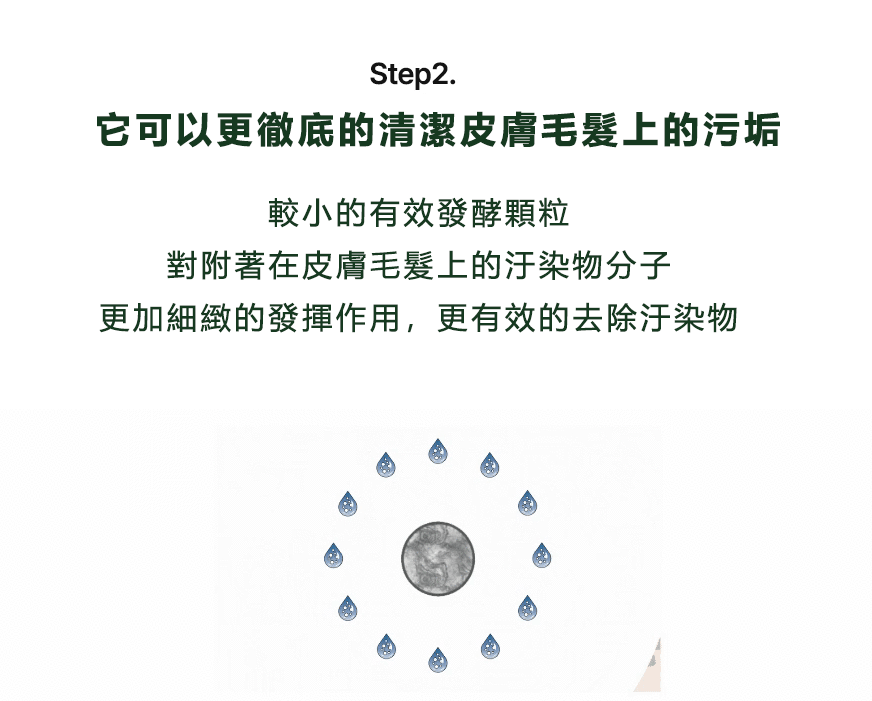 Step2.

它可以更徹底的清潔皮膚毛髮上的污垢

較小的有效發酵顆粒
對附著在皮膚毛髮上的汙染物分子
更加細緻的發揮作用，更有效的去除汙染物